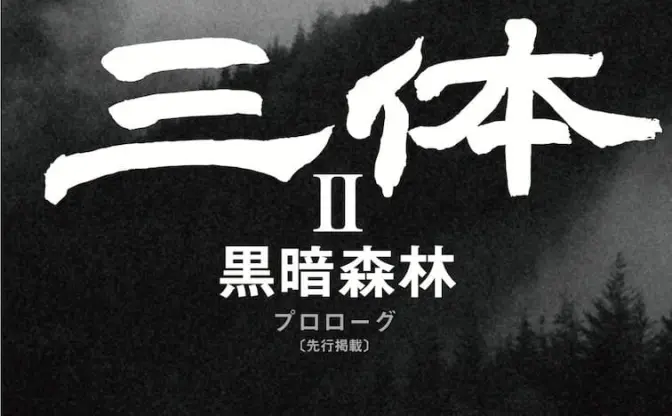 三体
II
黒暗森林
プロローグ
〔先行掲載〕